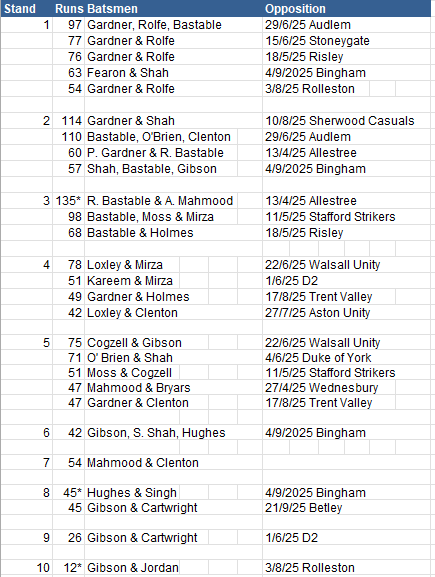 | Stand | Runs | Batsmen | Opposition |
|---|---|---|---|
| 1 | 97 | Gardner, Rolfe, Bastable | 29/6/25 Audlem |
| | 77 | Gardner & Rolfe | 15/6/25 Stoneygate |
| | 76 | Gardner & Rolfe | 18/5/25 Risley |
| | 63 | Fearon & Shah | 4/9/2025 Bingham |
| | 54 | Gardner & Rolfe | 3/8/25 Rolleston |
| | | | |
| 2 | 114 | Gardner & Shah | 10/8/25 Sherwood Casuals |
| | 110 | Bastable, O'Brien, Clenton | 29/6/25 Audlem |
| | 60 | P. Gardner & R. Bastable | 13/4/25 Allestree |
| | 57 | Shah, Bastable, Gibson | 4/9/2025 Bingham |
| | | | |
| 3 | 135* | R. Bastable & A. Mahmood | 13/4/25 Allestree |
| | 98 | Bastable, Moss & Mirza | 11/5/25 Stafford Strikers |
| | 68 | Bastable & Holmes | 18/5/25 Risley |
| | | | |
| 4 | 78 | Loxley & Mirza | 22/6/25 Walsall Unity |
| | 51 | Kareem & Mirza | 1/6/25 D2 |
| | 49 | Gardner & Holmes | 17/8/25 Trent Valley |
| | 42 | Loxley & Clenton | 27/7/25 Aston Unity |
| | | | |
| 5 | 75 | Cogzell & Gibson | 22/6/25 Walsall Unity |
| | 71 | O' Brien & Shah | 4/6/25 Duke of York |
| | 51 | Moss & Cogzell | 11/5/25 Stafford Strikers |
| | 47 | Mahmood & Bryars | 27/4/25 Wednesbury |
| | 47 | Gardner & Clenton | 17/8/25 Trent Valley |
| | | | |
| 6 | 42 | Gibson, S. Shah, Hughes | 4/9/2025 Bingham |
| | | | |
| 7 | 54 | Mahmood & Clenton | |
| | | | |
| 8 | 45* | Hughes & Singh | 4/9/2025 Bingham |
| | 45 | Gibson & Cartwright | 21/9/25 Betley |
| | | | |
| 9 | 26 | Gibson & Cartwright | 1/6/25 D2 |
| | | | |
| 10 | 12* | Gibson & Jordan | 3/8/25 Rolleston |